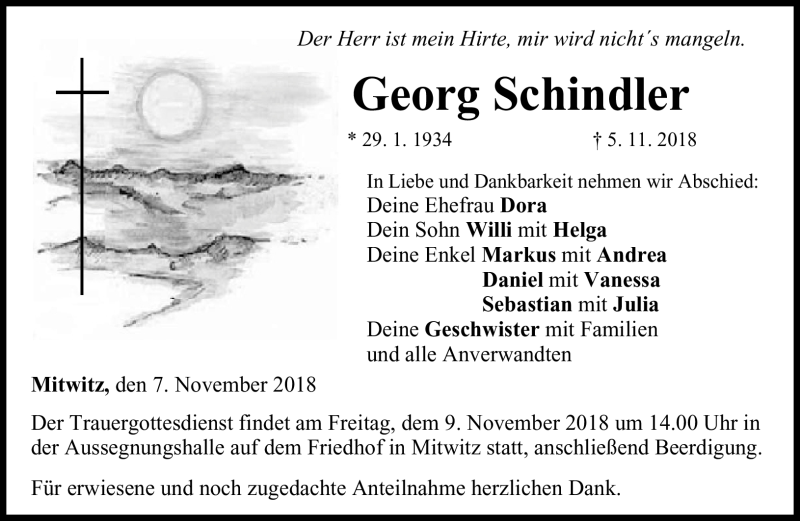 Der Herr ist mein Hirte, mir wird nicht´s mangeln.

Georg Schindler

* 29. 1. 1934 † 5. 11. 2018

In Liebe und Dankbarkeit nehmen wir Abschied:
Deine Ehefrau Dora
Dein Sohn Willi mit Helga
Deine Enkel Markus mit Andrea
Daniel mit Vanessa
Sebastian mit Julia
Deine Geschwister mit Familien
und alle Anverwandten

Mitwitz, den 7. November 2018

Der Trauergottesdienst findet am Freitag, dem 9. November 2018 um 14.00 Uhr in der Aussegnungshalle auf dem Friedhof in Mitwitz statt, anschließend Beerdigung.

Für erwiesene und noch zugedachte Anteilnahme herzlichen Dank.